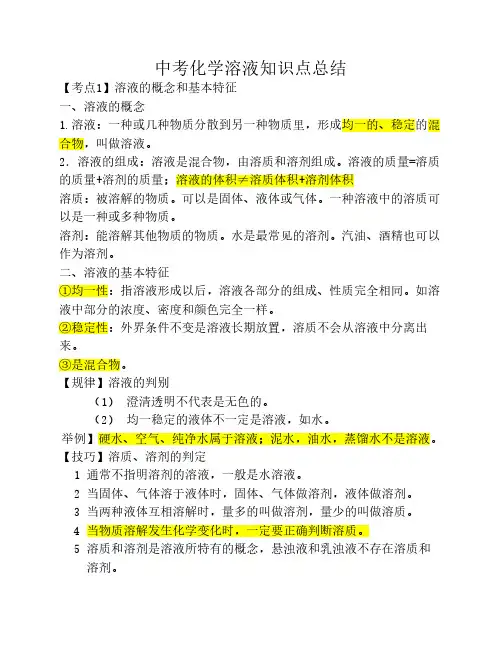 中考化学溶液知识点总结

【考点1】溶液的概念和基本特征

一、溶液的概念

1.溶液：一种或几种物质分散到另一种物质里，形成均一的、稳定的混合物，叫做溶液。

2．溶液的组成：溶液是混合物，由溶质和溶剂组成。溶液的质量=溶质的质量+溶剂的质量；溶液的体积≠溶质体积+溶剂体积

溶质：被溶解的物质。可以是固体、液体或气体。一种溶液中的溶质可以是一种或多种物质。

溶剂：能溶解其他物质的物质。水是最常见的溶剂。汽油、酒精也可以作为溶剂。

二、溶液的基本特征

①均一性：指溶液形成以后，溶液各部分的组成、性质完全相同。如溶液中部分的浓度、密度和颜色完全一样。

②稳定性：外界条件不变是溶液长期放置，溶质不会从溶液中分离出来。

③是混合物。

【规律】溶液的判别

（1） 澄清透明不代表是无色的。

（2） 均一稳定的液体不一定是溶液，如水。

举例】硬水、空气、纯净水属于溶液；泥水，油水，蒸馏水不是溶液。

【技巧】溶质、溶剂的判定

1 通常不指明溶剂的溶液，一般是水溶液。

2 当固体、气体溶于液体时，固体、气体做溶剂，液体做溶剂。

3 当两种液体互相溶解时，量多的叫做溶剂，量少的叫做溶质。

4 当物质溶解发生化学变化时，一定要正确判断溶质。

5 溶质和溶剂是溶液所特有的概念，悬浊液和乳浊液不存在溶质和溶剂。